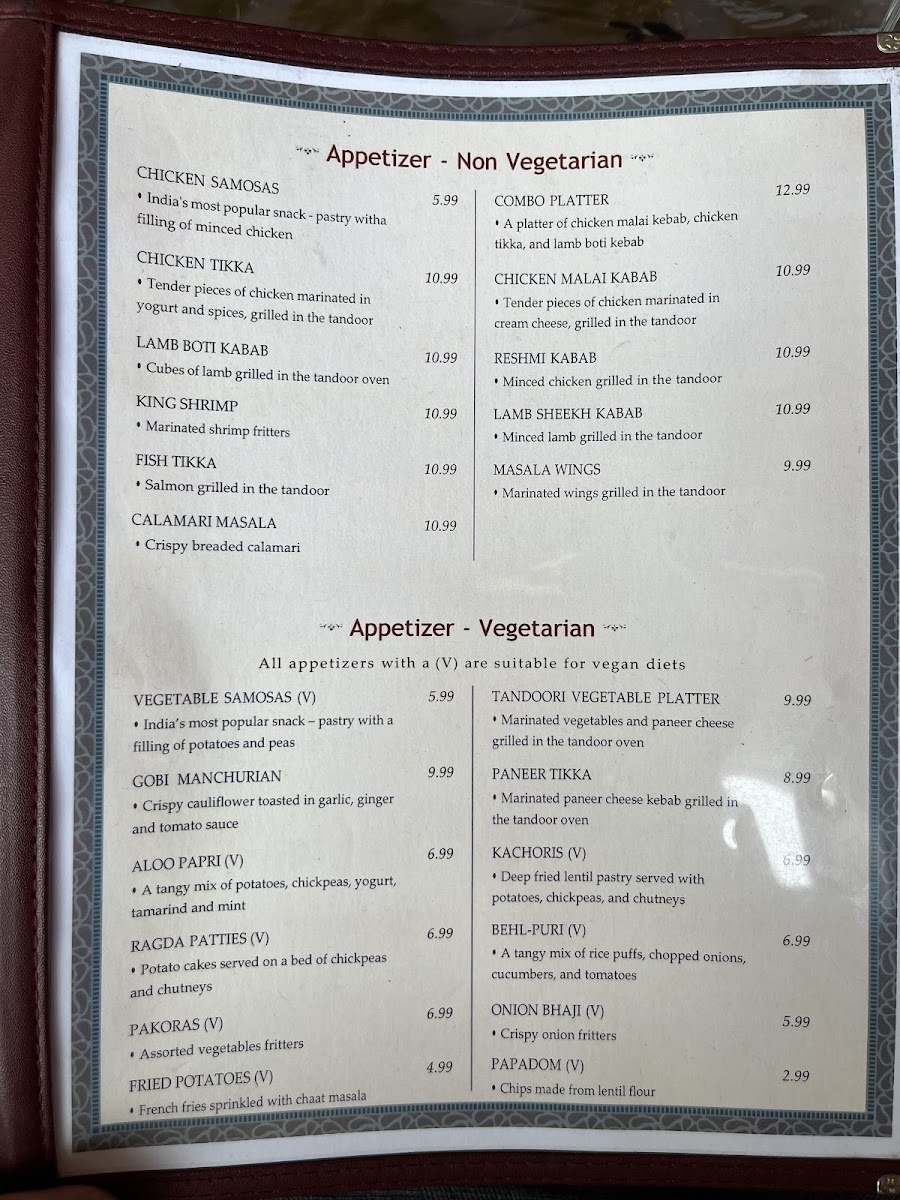 Appetizer - Non Vegetarian

CHICKEN SAMOSAS 5.99
• India's most popular snack - pastry witha filling of minced chicken

CHICKEN TIKKA 10.99
• Tender pieces of chicken marinated in yogurt and spices, grilled in the tandoor

LAMB BOTI KABAB 10.99
• Cubes of lamb grilled in the tandoor oven

KING SHRIMP 10.99
• Marinated shrimp fritters

FISH TIKKA 10.99
• Salmon grilled in the tandoor

CALAMARI MASALA 10.99
• Crispy breaded calamari

COMBO PLATTER 12.99
• A platter of chicken malai kebab, chicken tikka, and lamb boti kebab

CHICKEN MALAI KABAB 10.99
• Tender pieces of chicken marinated in cream cheese, grilled in the tandoor

RESHMI KABAB 10.99
• Minced chicken grilled in the tandoor

LAMB SHEEKH KABAB 10.99
• Minced lamb grilled in the tandoor

MASALA WINGS 9.99
• Marinated wings grilled in the tandoor

Appetizer - Vegetarian

All appetizers with a (V) are suitable for vegan diets

VEGETABLE SAMOSAS (V) 5.99
• India's most popular snack – pastry with a filling of potatoes and peas

GOBI MANCHURIAN 9.99
• Crispy cauliflower toasted in garlic, ginger and tomato sauce

ALOO PAPRI (V) 6.99
• A tangy mix of potatoes, chickpeas, yogurt, tamarind and mint

RAGDA PATTIES (V) 6.99
• Potato cakes served on a bed of chickpeas and chutneys

PAKORAS (V) 6.99
• Assorted vegetables fritters

FRIED POTATOES (V) 4.99
• French fries sprinkled with chaat masala

TANDOORI VEGETABLE PLATTER 9.99
• Marinated vegetables and paneer cheese grilled in the tandoor oven

PANEER TIKKA 8.99
• Marinated paneer cheese kebab grilled in the tandoor oven

KACHORIS (V) 6.99
• Deep fried lentil pastry served with potatoes, chickpeas, and chutneys

BEHL-PURI (V) 6.99
• A tangy mix of rice puffs, chopped onions, cucumbers, and tomatoes

ONION BHAJI (V) 5.99
• Crispy onion fritters

PAPADOM (V) 2.99
• Chips made from lentil flour